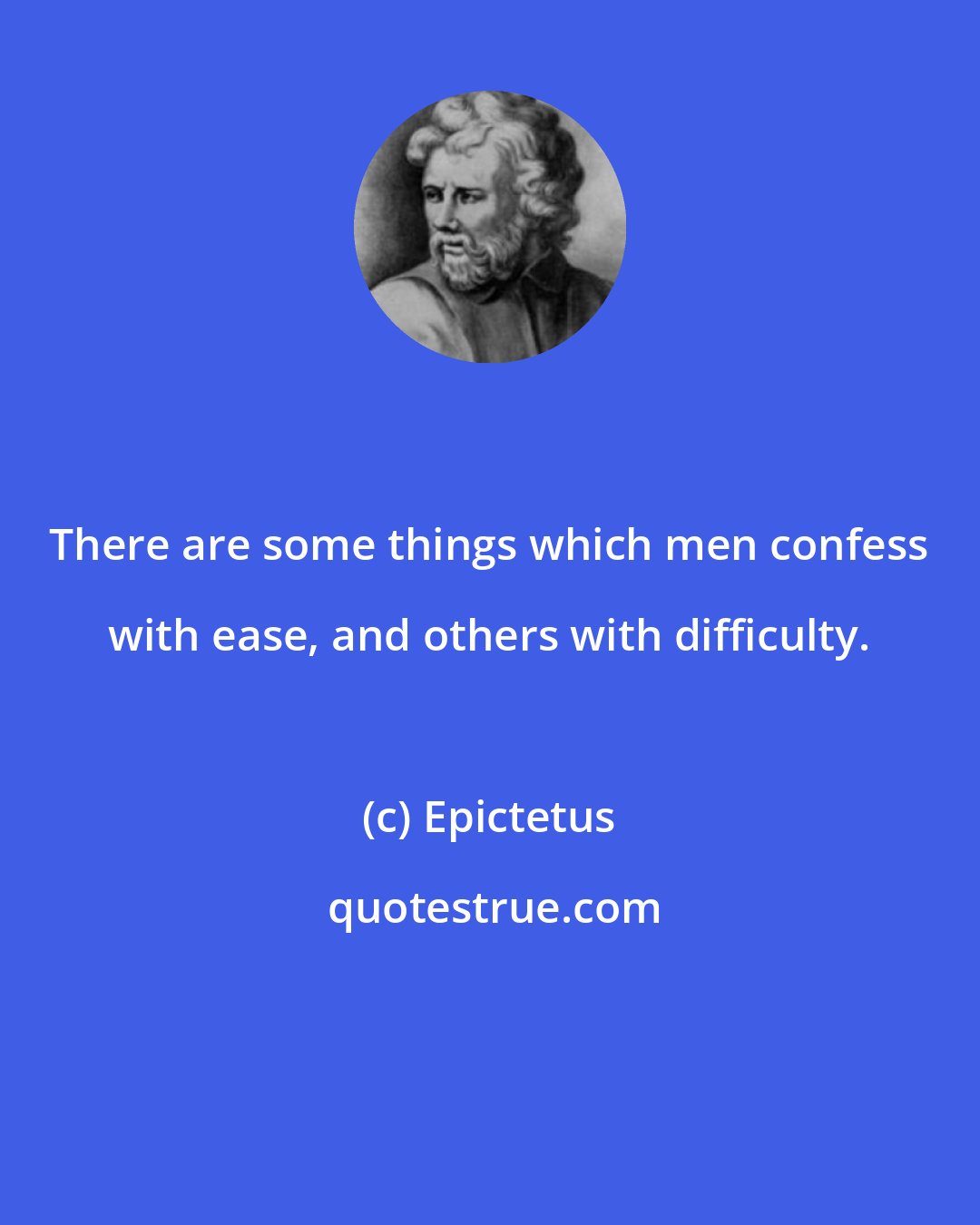 There are some things which men confess with ease, and others with difficulty.

(c) Epictetus

quotestrue.com